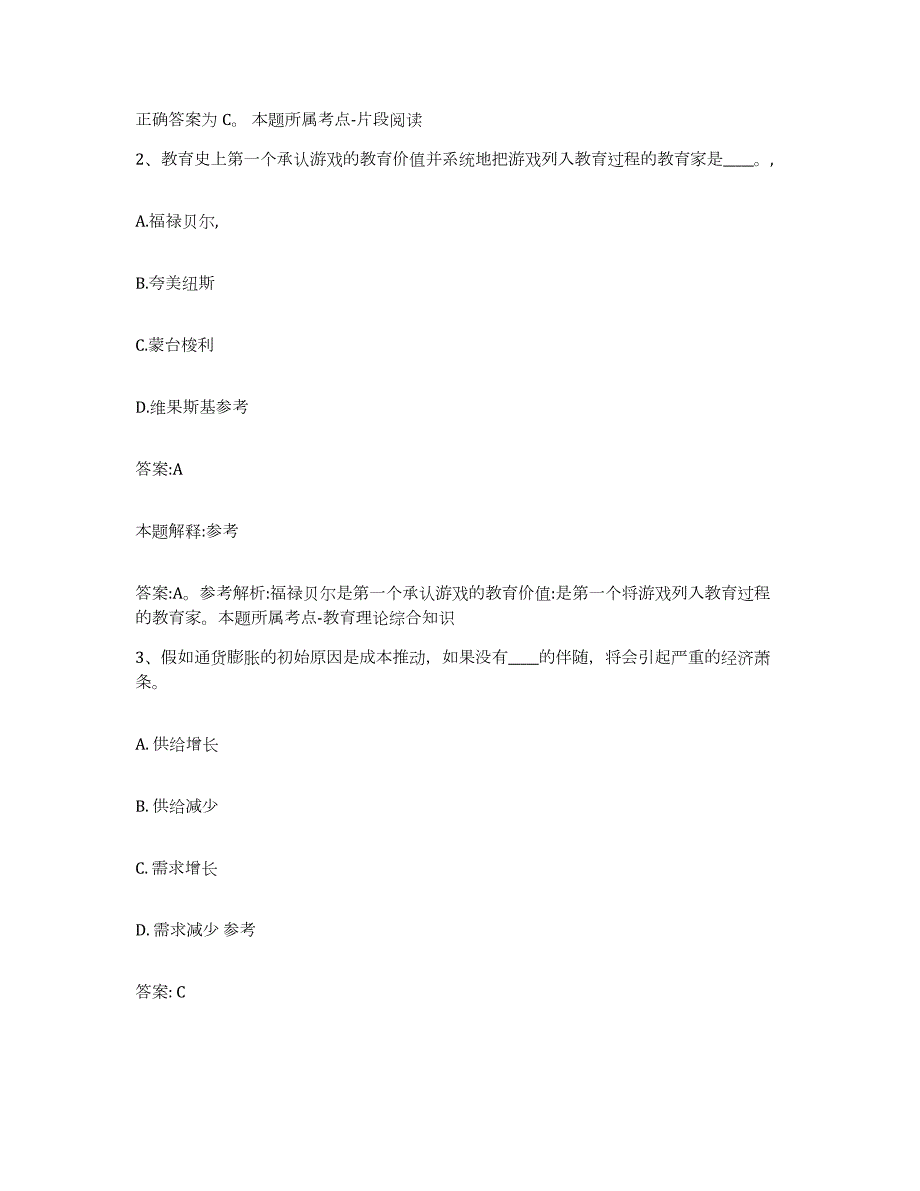 正确答案为 C。 本题所属考点-片段阅读

2、教育史上第一个承认游戏的教育价值并系统地把游戏列入教育过程的教育家是____。,

A.福禄贝尔,

B.夸美纽斯

C.蒙台梭利

D.维果斯基参考

答案:A

本题解释:参考

答案:A。参考解析:福禄贝尔是第一个承认游戏的教育价值:是第一个将游戏列入教育过程的教育家。本题所属考点-教育理论综合知识

3、假如通货膨胀的初始原因是成本推动,如果没有____的伴随,将会引起严重的经济萧条。

A. 供给增长

B. 供给减少

C. 需求增长

D. 需求减少 参考

答案: C